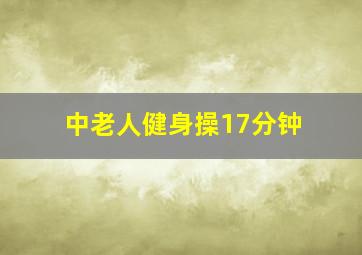 中老人健身操17分钟